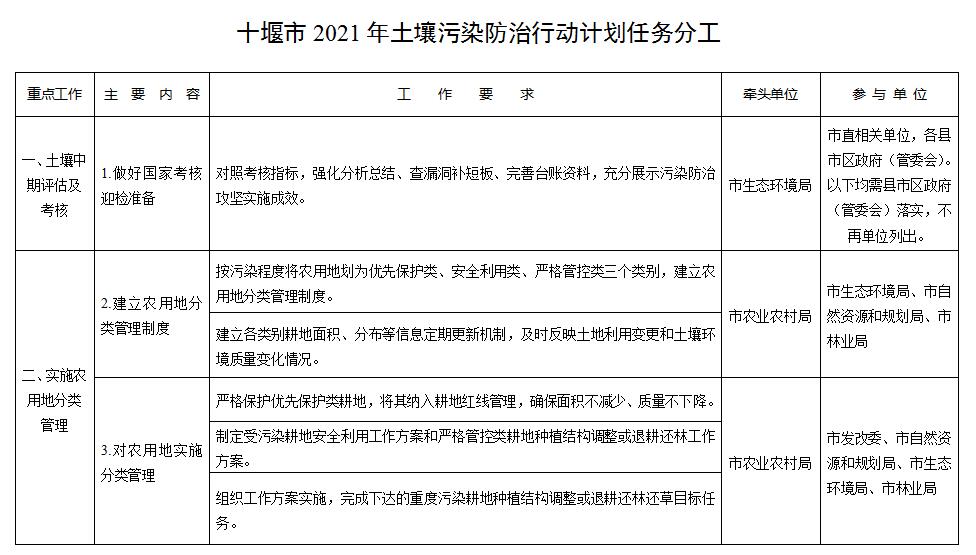 十堰市2021年土壤污染防治行动计划任务分工

| 重点工作 | 主要内容 | 工作要求 | 牵头单位 | 参与单位 |
|---|---|---|---|---|
| 一、土壤中期评估及考核 | 1.做好国家考核迎检准备 | 对照考核指标，强化分析总结、查漏洞补短板、完善台账资料，充分展示污染防治攻坚实施成效。 | 市生态环境局 | 市直相关单位，各县市区政府（管委会）。以下均需县市区政府（管委会）落实，不再单位列出。 |
| 二、实施农用地分类管理 | 2.建立农用地分类管理制度 | 按污染程度将农用地划为优先保护类、安全利用类、严格管控类三个类别，建立农用地分类管理制度。 | 市农业农村局 | 市生态环境局、市自然资源和规划局、市林业局 |
| | | 建立各类别耕地面积、分布等信息定期更新机制，及时反映土地利用变更和土壤环境质量变化情况。 | | |
| | 3.对农用地实施分类管理 | 严格保护优先保护类耕地，将其纳入耕地红线管理，确保面积不减少、质量不下降。 | 市农业农村局 | 市发改委、市自然资源和规划局、市生态环境局、市林业局 |
| | | 制定受污染耕地安全利用工作方案和严格管控类耕地种植结构调整或退耕还林工作方案。 | | |
| | | 组织工作方案实施，完成下达的重度污染耕地种植结构调整或退耕还林还草目标任务。 | | |